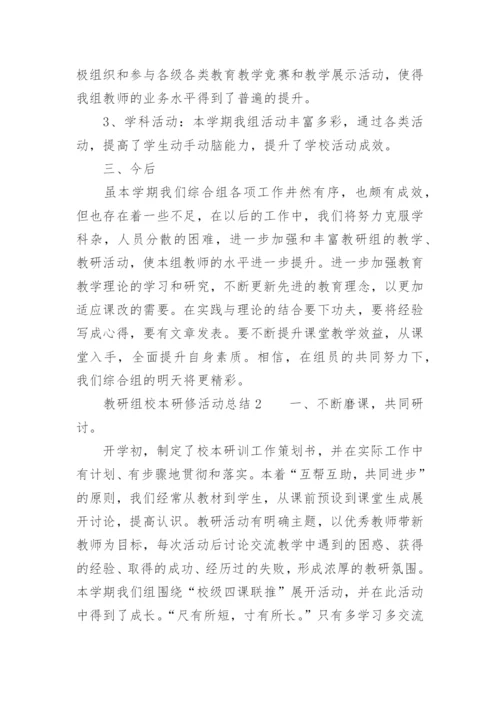 极组织和参与各级各类教育教学竞赛和教学展示活动，使得我组教师的业务水平得到了普遍的提升。

3、学科活动：本学期我组活动丰富多彩，通过各类活动，提高了学生动手动脑能力，提升了学校活动成效。

三、今后

虽本学期我们综合组各项工作井然有序，也颇有成效，但也存在着一些不足，在以后的工作中，我们将努力克服学科杂，人员分散的困难，进一步加强和丰富教研组的教学、教研活动，使本组教师的水平进一步提升。进一步加强教育教学理论的学习和研究，不断更新先进的教育理念，以更加适应课改的需要。在实践与理论的结合要下功夫，要将经验写成心得，要有文章发表。要不断提升课堂教学效益，从课堂入手，全面提升自身素质。相信，在组员的共同努力下，我们综合组的明天将更精彩。

教研组校本研修活动总结2　　一、不断磨课，共同研讨。

开学初，制定了校本研训工作策划书，并在实际工作中有计划、有步骤地贯彻和落实。本着“互帮互助，共同进步”的原则，我们经常从教材到学生，从课前预设到课堂生成展开讨论，提高认识。教研活动有明确主题，以优秀教师带新教师为目标，每次活动后讨论交流教学中遇到的困惑、获得的经验、取得的成功、经历过的失败，形成浓厚的教研氛围。本学期我们组围绕“校级四课联推”展开活动，并在此活动中得到了成长。“尺有所短，寸有所长。”只有多学习多交流